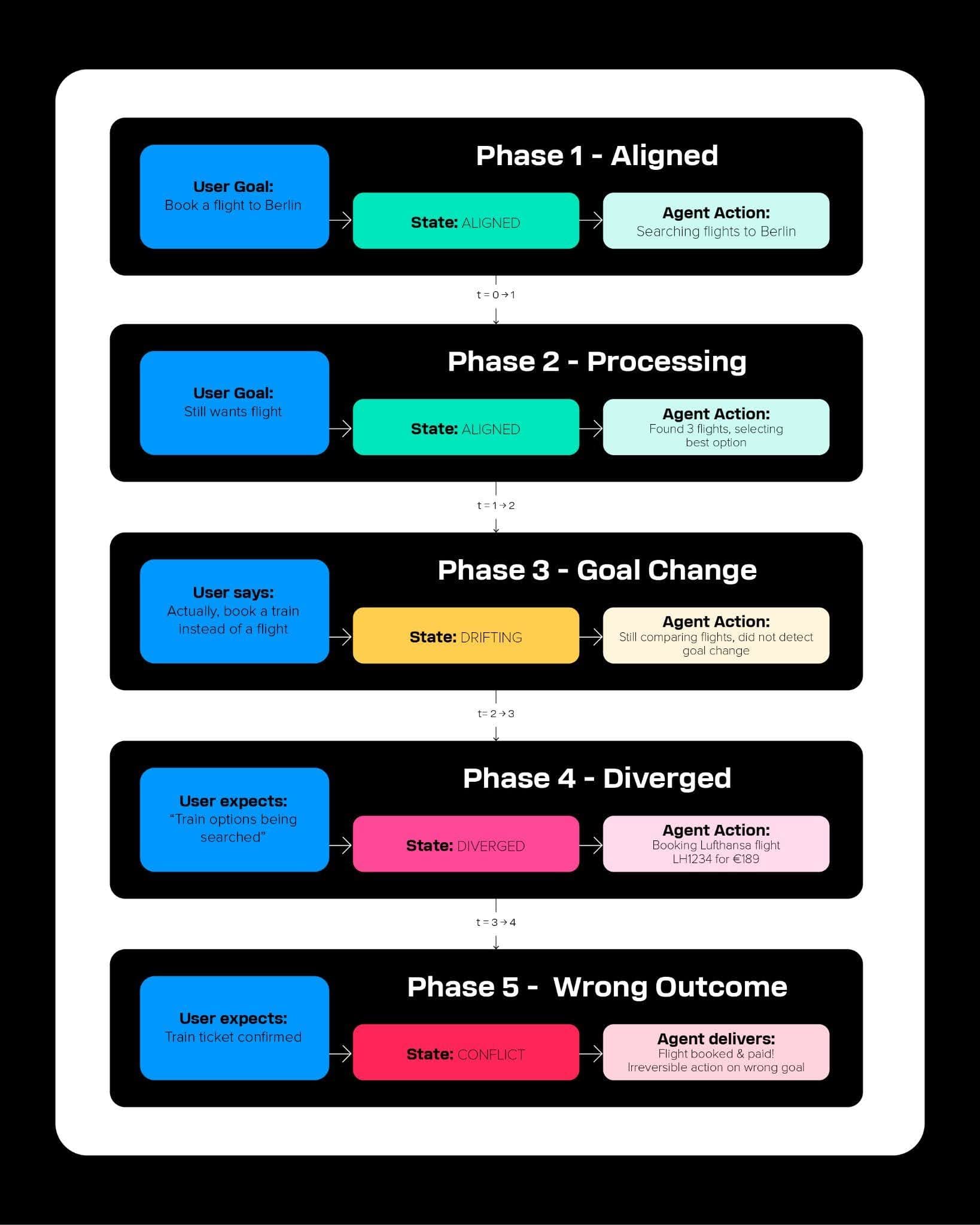 Phase 1 - Aligned

User Goal:
Book a flight to Berlin

State: ALIGNED

Agent Action:
Searching flights to Berlin

t = 0 → 1

Phase 2 - Processing

User Goal:
Still wants flight

State: ALIGNED

Agent Action:
Found 3 flights, selecting best option

t = 1 → 2

Phase 3 - Goal Change

User says:
Actually, book a train instead of a flight

State: DRIFTING

Agent Action:
Still comparing flights, did not detect goal change

t= 2 → 3

Phase 4 - Diverged

User expects:
"Train options being searched"

State: DIVERGED

Agent Action:
Booking Lufthansa flight LH1234 for €189

t = 3 → 4

Phase 5 - Wrong Outcome

User expects:
Train ticket confirmed

State: CONFLICT

Agent delivers:
Flight booked & paid!
Irreversible action on wrong goal